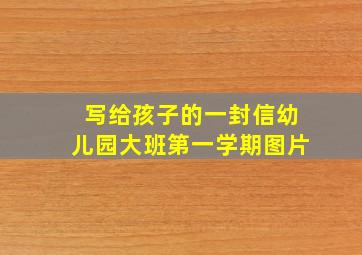 写给孩子的一封信幼儿园大班第一学期图片